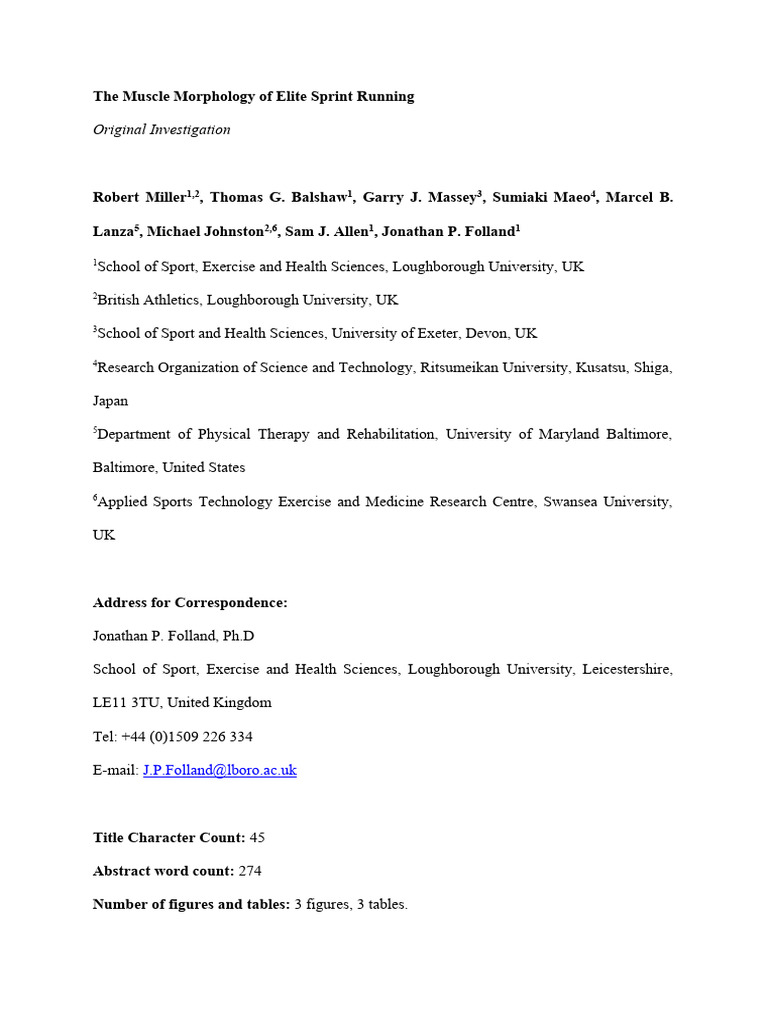 The Muscle Morphology of Elite Sprint Running

Original Investigation

Robert Miller$^{1,2}$, Thomas G. Balshaw$^{1}$, Garry J. Massey$^{3}$, Sumiaki Maeo$^{4}$, Marcel B. Lanza$^{5}$, Michael Johnston$^{2,6}$, Sam J. Allen$^{1}$, Jonathan P. Folland$^{1}$

$^{1}$School of Sport, Exercise and Health Sciences, Loughborough University, UK

$^{2}$British Athletics, Loughborough University, UK

$^{3}$School of Sport and Health Sciences, University of Exeter, Devon, UK

$^{4}$Research Organization of Science and Technology, Ritsumeikan University, Kusatsu, Shiga, Japan

$^{5}$Department of Physical Therapy and Rehabilitation, University of Maryland Baltimore, Baltimore, United States

$^{6}$Applied Sports Technology Exercise and Medicine Research Centre, Swansea University, UK

Address for Correspondence:

Jonathan P. Folland, Ph.D

School of Sport, Exercise and Health Sciences, Loughborough University, Leicestershire, LE11 3TU, United Kingdom

Tel: +44 (0)1509 226 334

E-mail: J.P.Folland@lboro.ac.uk

Title Character Count: 45

Abstract word count: 274

Number of figures and tables: 3 figures, 3 tables.